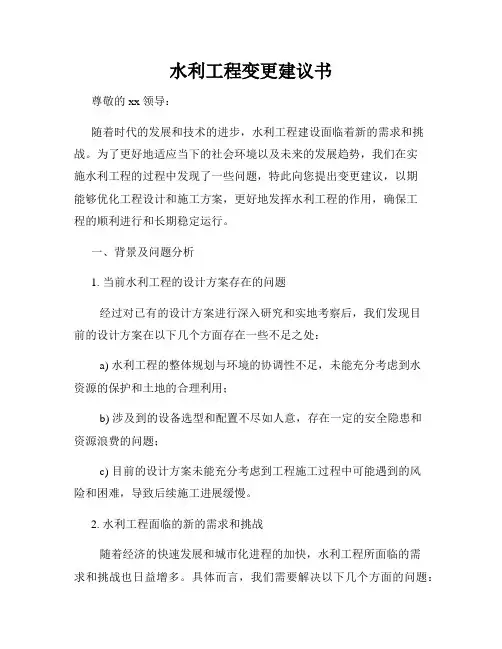 水利工程变更建议书

尊敬的 xx 领导：

随着时代的发展和技术的进步，水利工程建设面临着新的需求和挑战。为了更好地适应当下的社会环境以及未来的发展趋势，我们在实施水利工程的过程中发现了一些问题，特此向您提出变更建议，以期能够优化工程设计和施工方案，更好地发挥水利工程的作用，确保工程的顺利进行和长期稳定运行。

一、背景及问题分析

1. 当前水利工程的设计方案存在的问题

经过对已有的设计方案进行深入研究和实地考察后，我们发现目前的设计方案在以下几个方面存在一些不足之处：

a) 水利工程的整体规划与环境的协调性不足，未能充分考虑到水资源的保护和土地的合理利用；

b) 涉及到的设备选型和配置不尽如人意，存在一定的安全隐患和资源浪费的问题；

c) 目前的设计方案未能充分考虑到工程施工过程中可能遇到的风险和困难，导致后续施工进展缓慢。

2. 水利工程面临的新的需求和挑战

随着经济的快速发展和城市化进程的加快，水利工程所面临的需求和挑战也日益增多。具体而言，我们需要解决以下几个方面的问题：